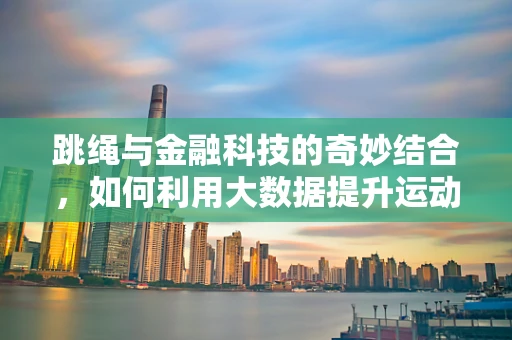 跳绳与金融科技的奇妙结合，如何利用大数据提升运动